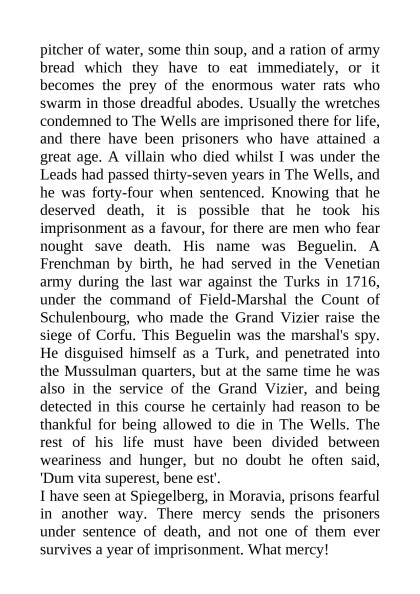 pitcher of water, some thin soup, and a ration of army bread which they have to eat immediately, or it becomes the prey of the enormous water rats who swarm in those dreadful abodes. Usually the wretches condemned to The Wells are imprisoned there for life, and there have been prisoners who have attained a great age. A villain who died whilst I was under the Leads had passed thirty-seven years in The Wells, and he was forty-four when sentenced. Knowing that he deserved death, it is possible that he took his imprisonment as a favour, for there are men who fear nought save death. His name was Beguelin. A Frenchman by birth, he had served in the Venetian army during the last war against the Turks in 1716, under the command of Field-Marshal the Count of Schulenbourg, who made the Grand Vizier raise the siege of Corfu. This Beguelin was the marshal's spy. He disguised himself as a Turk, and penetrated into the Mussulman quarters, but at the same time he was also in the service of the Grand Vizier, and being detected in this course he certainly had reason to be thankful for being allowed to die in The Wells. The rest of his life must have been divided between weariness and hunger, but no doubt he often said, 'Dum vita superest, bene est'.
I have seen at Spiegelberg, in Moravia, prisons fearful in another way. There mercy sends the prisoners under sentence of death, and not one of them ever survives a year of imprisonment. What mercy!